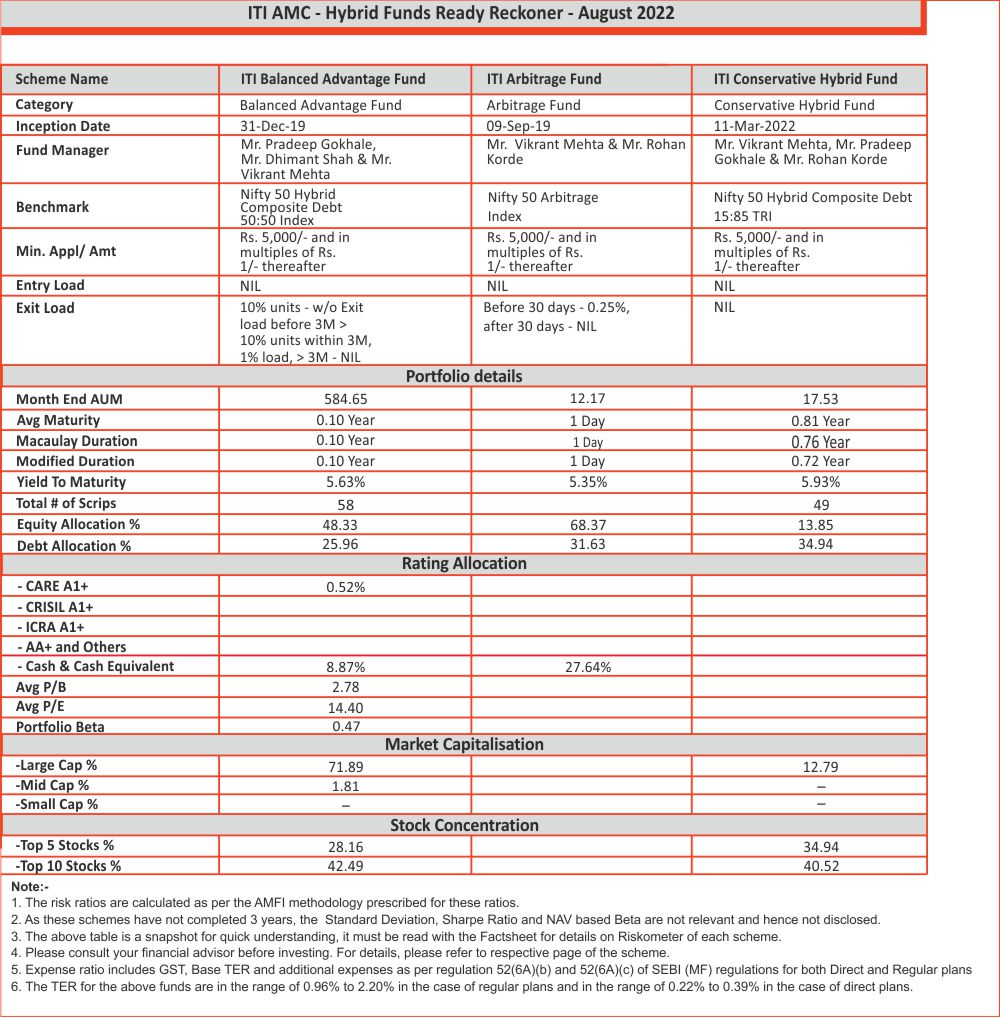 ITI AMC - Hybrid Funds Ready Reckoner - August 2022

| Scheme Name | ITI Balanced Advantage Fund | ITI Arbitrage Fund | ITI Conservative Hybrid Fund |
|---|---|---|---|
| Category | Balanced Advantage Fund | Arbitrage Fund | Conservative Hybrid Fund |
| Inception Date | 31-Dec-19 | 09-Sep-19 | 11-Mar-2022 |
| Fund Manager | Mr. Pradeep Gokhale, Mr. Dhimant Shah & Mr. Vikrant Mehta | Mr. Vikrant Mehta & Mr. Rohan Korde | Mr. Vikrant Mehta, Mr. Pradeep Gokhale & Mr. Rohan Korde |
| Benchmark | Nifty 50 Hybrid Composite Debt 50:50 Index | Nifty 50 Arbitrage Index | Nifty 50 Hybrid Composite Debt 15:85 TRI |
| Min. Appl/ Amt | Rs. 5,000/- and in multiples of Rs. 1/- thereafter | Rs. 5,000/- and in multiples of Rs. 1/- thereafter | Rs. 5,000/- and in multiples of Rs. 1/- thereafter |
| Entry Load | NIL | NIL | NIL |
| Exit Load | 10% units - w/o Exit load before 3M > 10% units within 3M, 1% load, > 3M - NIL | Before 30 days - 0.25%, after 30 days - NIL | NIL |
| Portfolio details | | | |
| Month End AUM | 584.65 | 12.17 | 17.53 |
| Avg Maturity | 0.10 Year | 1 Day | 0.81 Year |
| Macaulay Duration | 0.10 Year | 1 Day | 0.76 Year |
| Modified Duration | 0.10 Year | 1 Day | 0.72 Year |
| Yield To Maturity | 5.63% | 5.35% | 5.93% |
| Total # of Scrips | 58 | | 49 |
| Equity Allocation % | 48.33 | 68.37 | 13.85 |
| Debt Allocation % | 25.96 | 31.63 | 34.94 |
| Rating Allocation | | | |
| - CARE A1+ | 0.52% | | |
| - CRISIL A1+ | | | |
| - ICRA A1+ | | | |
| - AA+ and Others | | | |
| - Cash & Cash Equivalent | 8.87% | 27.64% | |
| Avg P/B | 2.78 | | |
| Avg P/E | 14.40 | | |
| Portfolio Beta | 0.47 | | |
| Market Capitalisation | | | |
| -Large Cap % | 71.89 | | 12.79 |
| -Mid Cap % | 1.81 | | – |
| -Small Cap % | – | | – |
| Stock Concentration | | | |
| -Top 5 Stocks % | 28.16 | | 34.94 |
| -Top 10 Stocks % | 42.49 | | 40.52 |

Note:-
1. The risk ratios are calculated as per the AMFI methodology prescribed for these ratios.
2. As these schemes have not completed 3 years, the Standard Deviation, Sharpe Ratio and NAV based Beta are not relevant and hence not disclosed.
3. The above table is a snapshot for quick understanding, it must be read with the Factsheet for details on Riskometer of each scheme.
4. Please consult your financial advisor before investing. For details, please refer to respective page of the scheme.
5. Expense ratio includes GST, Base TER and additional expenses as per regulation 52(6A)(b) and 52(6A)(c) of SEBI (MF) regulations for both Direct and Regular plans
6. The TER for the above funds are in the range of 0.96% to 2.20% in the case of regular plans and in the range of 0.22% to 0.39% in the case of direct plans.